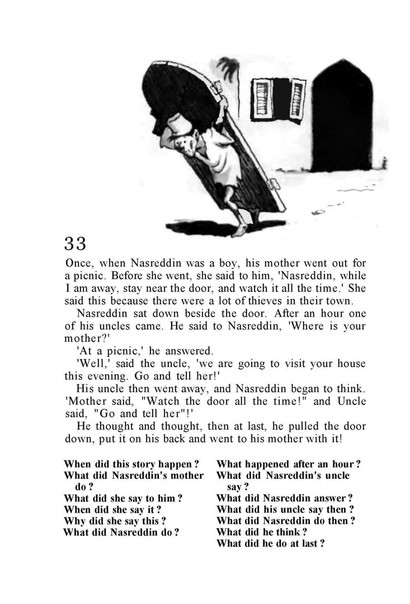 33

Once, when Nasreddin was a boy, his mother went out for a picnic. Before she went, she said to him, 'Nasreddin, while I am away, stay near the door, and watch it all the time.' She said this because there were a lot of thieves in their town.

Nasreddin sat down beside the door. After an hour one of his uncles came. He said to Nasreddin, 'Where is your mother?'

'At a picnic,' he answered.

'Well,' said the uncle, 'we are going to visit your house this evening. Go and tell her!'

His uncle then went away, and Nasreddin began to think. 'Mother said, "Watch the door all the time!" and Uncle said, "Go and tell her"!'

He thought and thought, then at last, he pulled the door down, put it on his back and went to his mother with it!

When did this story happen?
What did Nasreddin's mother do?
What did she say to him?
When did she say it?
Why did she say this?
What did Nasreddin do?

What happened after an hour?
What did Nasreddin's uncle say?
What did Nasreddin answer?
What did his uncle say then?
What did Nasreddin do then?
What did he think?
What did he do at last?